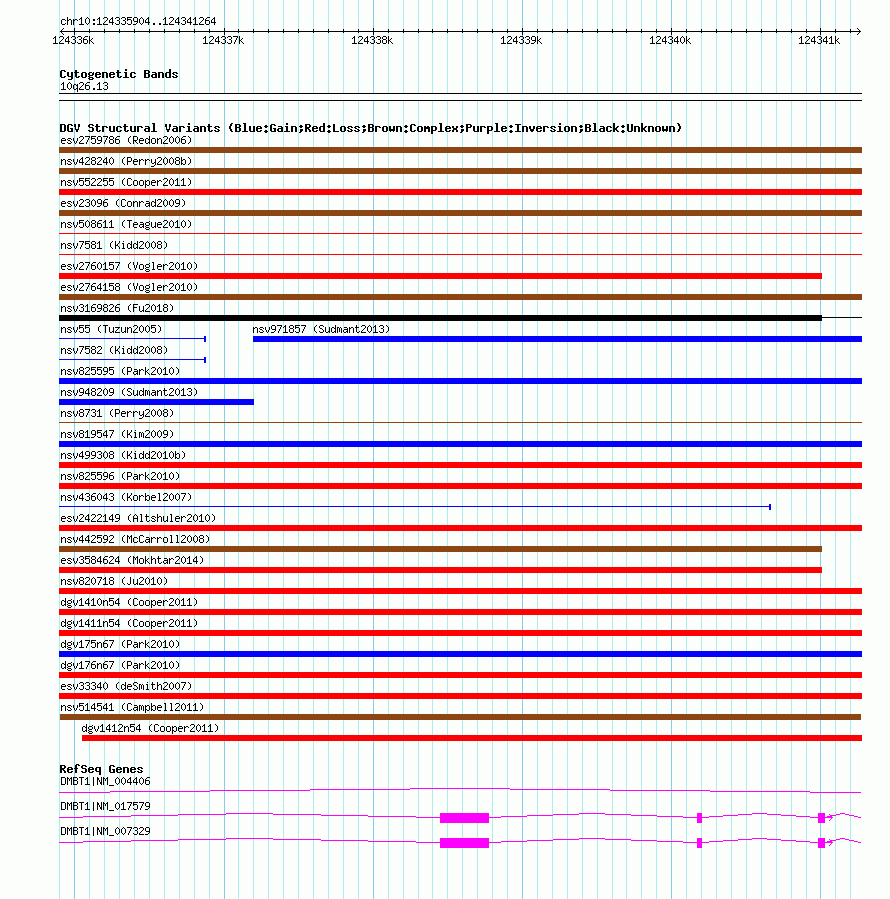 chr10:124335904..124341264

124336k 124337k 124338k 124339k 124340k 124341k

Cytogenetic Bands
10q26.13

DGV Structural Variants (Blue:Gain;Red:Loss;Brown:Complex;Purple:Inversion;Black:Unknown)
esv2759786 (Redon2006)
nsv428240 (Perry2008b)
nsv552255 (Cooper2011)
esv23096 (Conrad2009)
nsv508611 (Teague2010)
nsv7581 (Kidd2008)
esv2760157 (Vogler2010)
esv2764158 (Vogler2010)
nsv3169826 (Fu2018)
nsv55 (Tuzun2005)
nsv971857 (Sudmant2013)
nsv7582 (Kidd2008)
nsv825595 (Park2010)
nsv948209 (Sudmant2013)
nsv8731 (Perry2008)
nsv819547 (Kim2009)
nsv499308 (Kidd2010b)
nsv825596 (Park2010)
nsv436043 (Korbel2007)
esv2422149 (Altshuler2010)
nsv442592 (McCarroll2008)
esv3584624 (Mokhtar2014)
nsv820718 (Ju2010)
dgv1410n54 (Cooper2011)
dgv1411n54 (Cooper2011)
dgv175n67 (Park2010)
dgv176n67 (Park2010)
esv33340 (deSmith2007)
nsv514541 (Campbell2011)
dgv1412n54 (Cooper2011)

RefSeq Genes
DMBT1|NM_004406
DMBT1|NM_017579
DMBT1|NM_007329